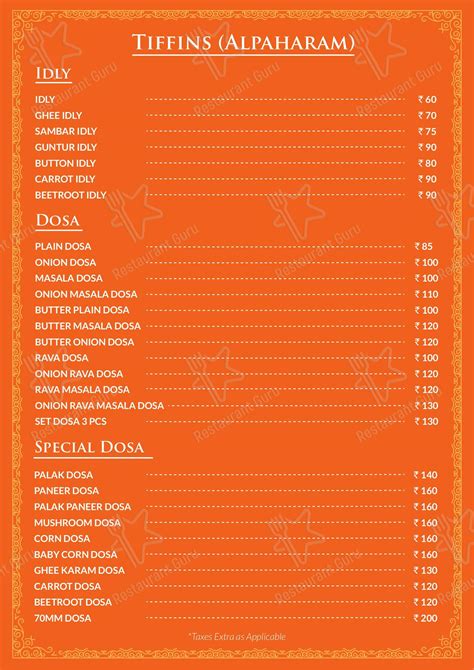 TIFFINS (ALPAHARAM)

IDLY

IDLY ₹ 60
GHEE IDLY ₹ 70
SAMBAR IDLY ₹ 75
GUNTUR IDLY ₹ 90
BUTTON IDLY ₹ 80
CARROT IDLY ₹ 90
BEETROOT IDLY ₹ 90

DOSA

PLAIN DOSA ₹ 85
ONION DOSA ₹ 100
MASALA DOSA ₹ 100
ONION MASALA DOSA ₹ 110
BUTTER PLAIN DOSA ₹ 100
BUTTER MASALA DOSA ₹ 120
BUTTER ONION DOSA ₹ 120
RAVA DOSA ₹ 100
ONION RAVA DOSA ₹ 120
RAVA MASALA DOSA ₹ 120
ONION RAVA MASALA DOSA ₹ 130
SET DOSA 3 PCS ₹ 130

SPECIAL DOSA

PALAK DOSA ₹ 140
PANEER DOSA ₹ 160
PALAK PANEER DOSA ₹ 160
MUSHROOM DOSA ₹ 160
CORN DOSA ₹ 160
BABY CORN DOSA ₹ 160
GHEE KARAM DOSA ₹ 130
CARROT DOSA ₹ 120
BEETROOT DOSA ₹ 120
70MM DOSA ₹ 200

*Taxes Extra as Applicable

Restaurant Guru